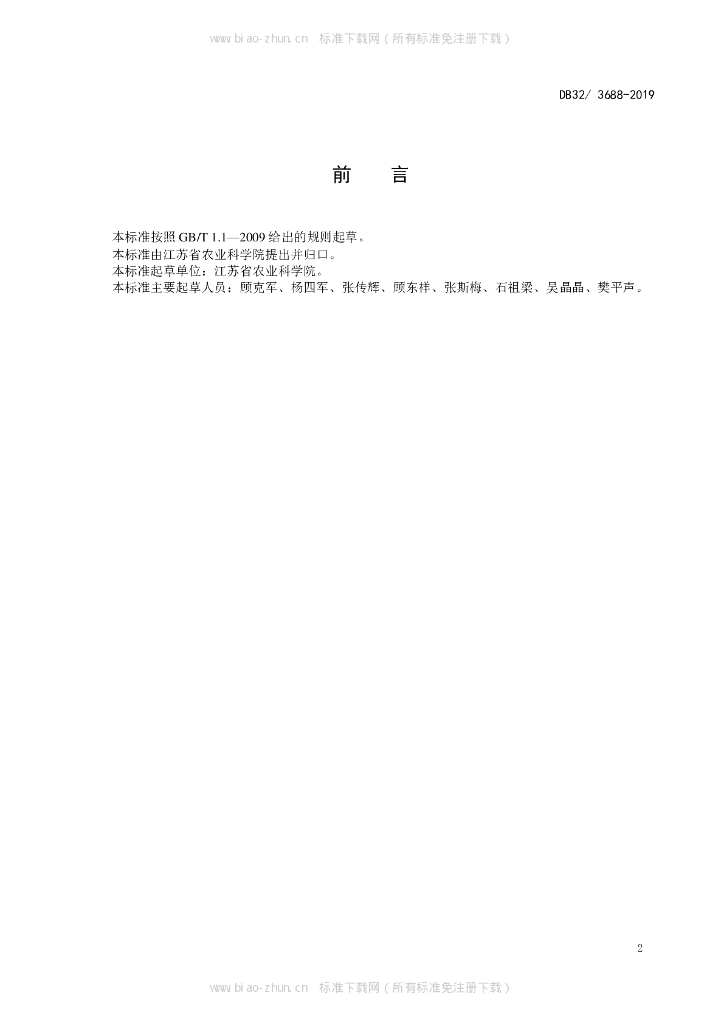 DB32/ 3688-2019

前　言

本标准按照GB/T 1.1—2009给出的规则起草。

本标准由江苏省农业科学院提出并归口。

本标准起草单位：江苏省农业科学院。

本标准主要起草人员：顾克军、杨四军、张传辉、顾东祥、张斯梅、石祖梁、吴晶晶、樊平声。

2

www.biao-zhun.cn 标准下载网（所有标准免注册下载）